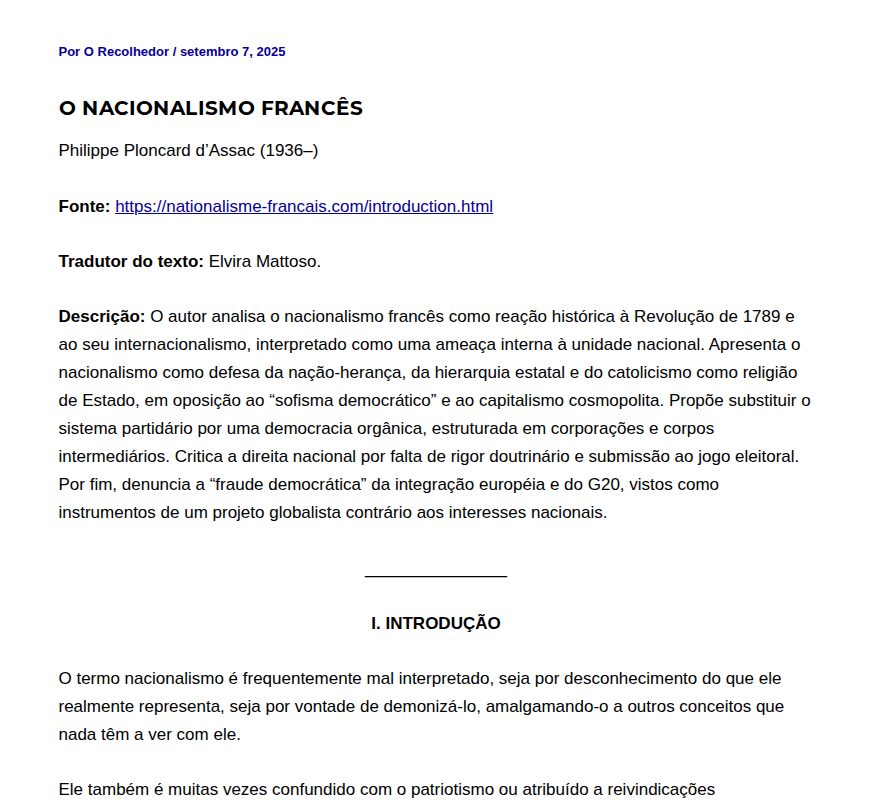 Por O Recolhedor / setembro 7, 2025

O NACIONALISMO FRANCÊS

Philippe Ploncard d'Assac (1936–)

Fonte: https://nationalisme-francais.com/introduction.html

Tradutor do texto: Elvira Mattoso.

Descrição: O autor analisa o nacionalismo francês como reação histórica à Revolução de 1789 e ao seu internacionalismo, interpretado como uma ameaça interna à unidade nacional. Apresenta o nacionalismo como defesa da nação-herança, da hierarquia estatal e do catolicismo como religião de Estado, em oposição ao "sofisma democrático" e ao capitalismo cosmopolita. Propõe substituir o sistema partidário por uma democracia orgânica, estruturada em corporações e corpos intermediários. Critica a direita nacional por falta de rigor doutrinário e submissão ao jogo eleitoral. Por fim, denuncia a "fraude democrática" da integração européia e do G20, vistos como instrumentos de um projeto globalista contrário aos interesses nacionais.

I. INTRODUÇÃO

O termo nacionalismo é frequentemente mal interpretado, seja por desconhecimento do que ele realmente representa, seja por vontade de demonizá-lo, amalgamando-o a outros conceitos que nada têm a ver com ele.

Ele também é muitas vezes confundido com o patriotismo ou atribuído a reivindicações